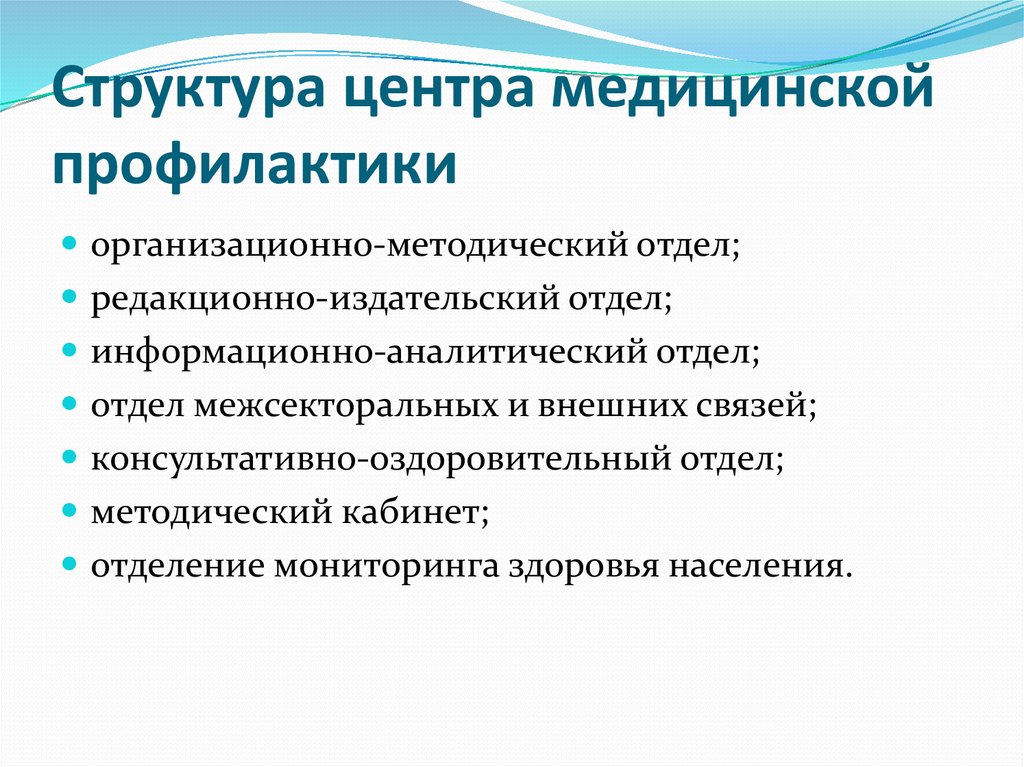 Структура центра медицинской профилактики

- организационно-методический отдел;
- редакционно-издательский отдел;
- информационно-аналитический отдел;
- отдел межсекторальных и внешних связей;
- консультативно-оздоровительный отдел;
- методический кабинет;
- отделение мониторинга здоровья населения.